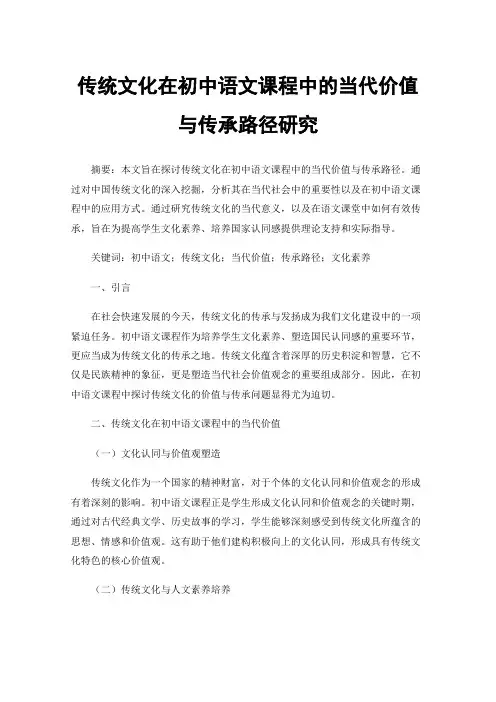 传统文化在初中语文课程中的当代价值与传承路径研究

摘要：本文旨在探讨传统文化在初中语文课程中的当代价值与传承路径。通过对中国传统文化的深入挖掘，分析其在当代社会中的重要性以及在初中语文课程中的应用方式。通过研究传统文化的当代意义，以及在语文课堂中如何有效传承，旨在为提高学生文化素养、培养国家认同感提供理论支持和实际指导。

关键词：初中语文；传统文化；当代价值；传承路径；文化素养

一、引言

在社会快速发展的今天，传统文化的传承与发扬成为我们文化建设中的一项紧迫任务。初中语文课程作为培养学生文化素养、塑造国民认同感的重要环节，更应当成为传统文化的传承之地。传统文化蕴含着深厚的历史积淀和智慧，它不仅是民族精神的象征，更是塑造当代社会价值观念的重要组成部分。因此，在初中语文课程中探讨传统文化的价值与传承问题显得尤为迫切。

二、传统文化在初中语文课程中的当代价值

（一）文化认同与价值观塑造

传统文化作为一个国家的精神财富，对于个体的文化认同和价值观念的形成有着深刻的影响。初中语文课程正是学生形成文化认同和价值观念的关键时期，通过对古代经典文学、历史故事的学习，学生能够深刻感受到传统文化所蕴含的思想、情感和价值观。这有助于他们建构积极向上的文化认同，形成具有传统文化特色的核心价值观。

（二）传统文化与人文素养培养